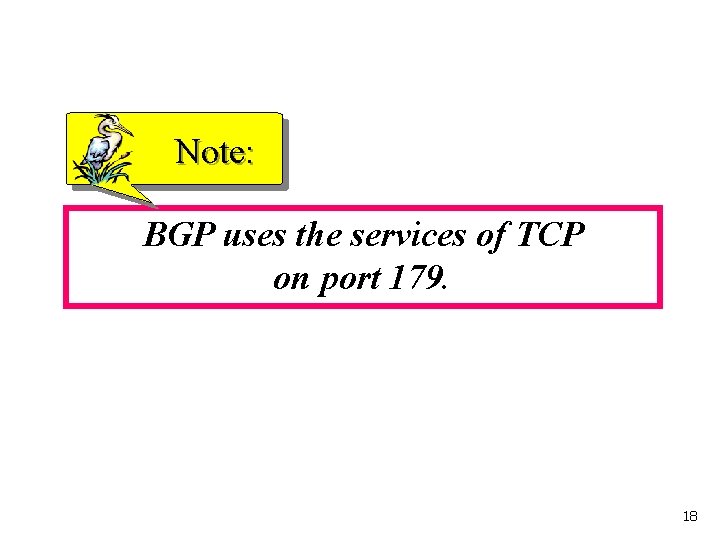 Note:

BGP uses the services of TCP on port 179.

18